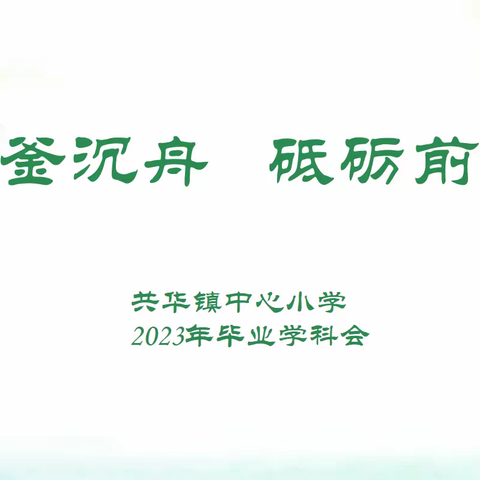 釜沉舟　砥砺前

共华镇中心小学
2023年毕业学科会